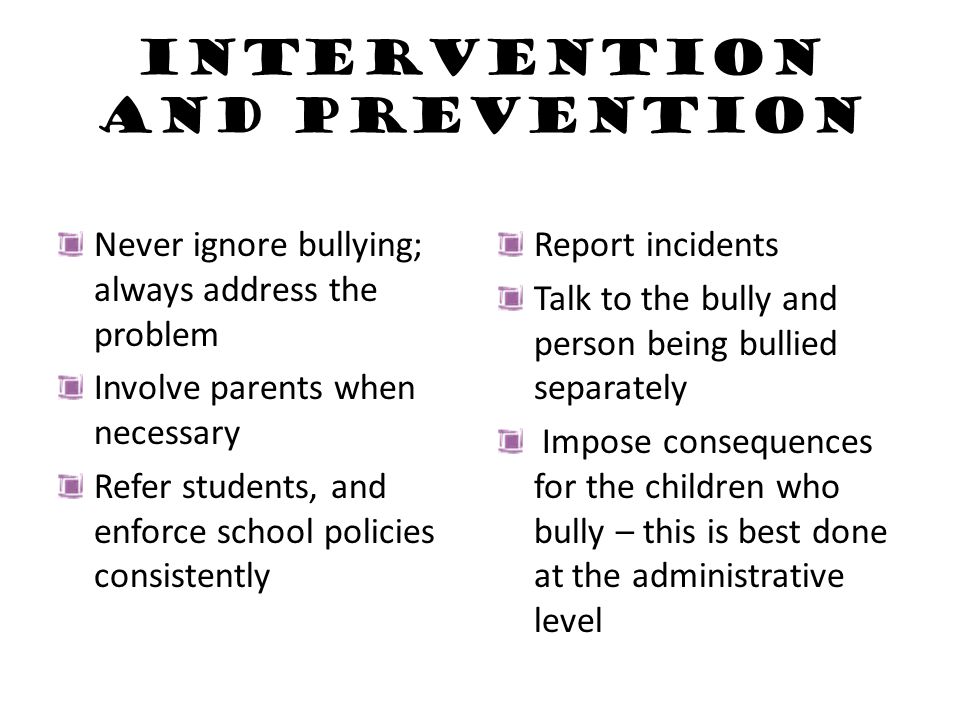 INTERVENTION AND PREVENTION

Never ignore bullying; always address the problem

Involve parents when necessary

Refer students, and enforce school policies consistently

Report incidents

Talk to the bully and person being bullied separately

Impose consequences for the children who bully – this is best done at the administrative level